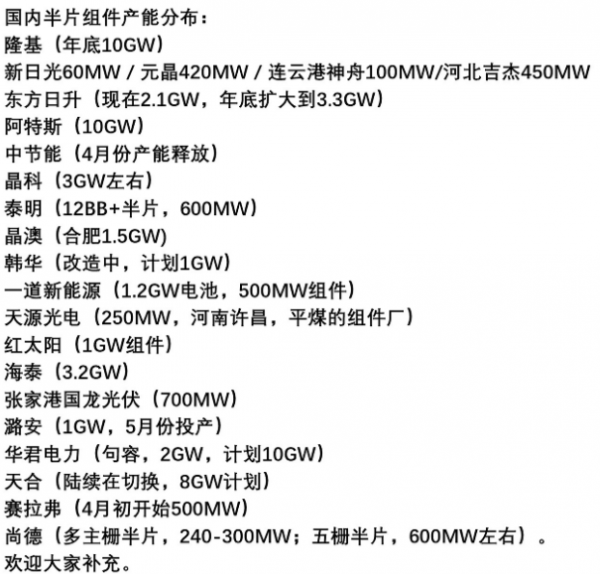 国内半片组件产能分布：
隆基（年底10GW）
新日光60MW / 元晶420MW / 连云港神舟100MW/河北吉杰450MW
东方日升（现在2.1GW，年底扩大到3.3GW）
阿特斯（10GW）
中节能（4月份产能释放）
晶科（3GW左右）
泰明（12BB+半片，600MW）
晶澳（合肥1.5GW)
韩华（改造中，计划1GW）
一道新能源（1.2GW电池，500MW组件）
天源光电（250MW，河南许昌，平煤的组件厂）
红太阳（1GW组件）
海泰（3.2GW）
张家港国龙光伏（700MW）
潞安（1GW，5月份投产）
华君电力（句容，2GW，计划10GW）
天合（陆续在切换，8GW计划）
赛拉弗（4月初开始500MW）
尚德（多主栅半片，240-300MW；五栅半片，600MW左右）。
欢迎大家补充。